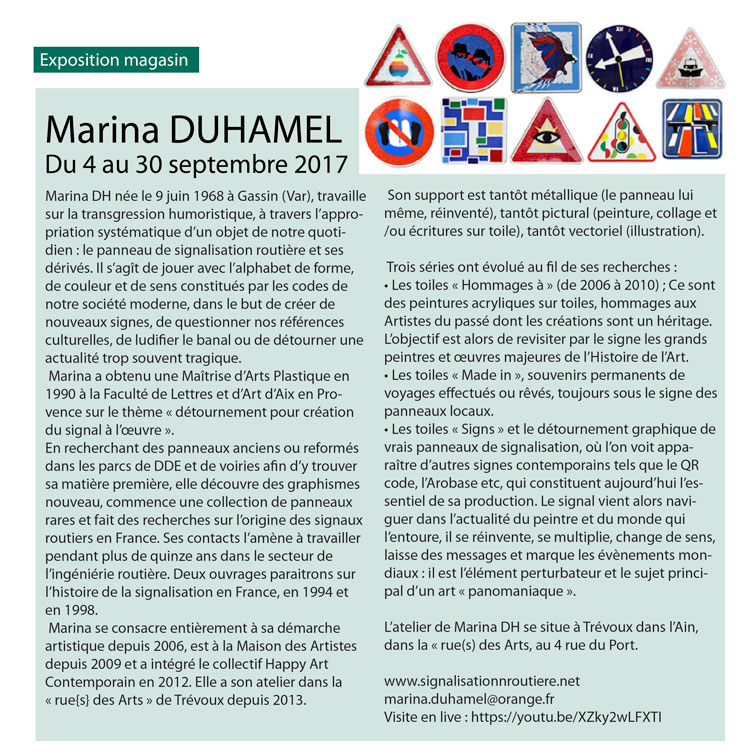 Exposition magasin

Marina DUHAMEL
Du 4 au 30 septembre 2017

Marina DH née le 9 juin 1968 à Gassin (Var), travaille sur la transgression humoristique, à travers l'appropriation systématique d'un objet de notre quotidien : le panneau de signalisation routière et ses dérivés. Il s'agît de jouer avec l'alphabet de forme, de couleur et de sens constitués par les codes de notre société moderne, dans le but de créer de nouveaux signes, de questionner nos références culturelles, de ludifier le banal ou de détourner une actualité trop souvent tragique.
Marina a obtenu une Maîtrise d'Arts Plastique en 1990 à la Faculté de Lettres et d'Art d'Aix en Provence sur le thème « détournement pour création du signal à l'œuvre ».
En recherchant des panneaux anciens ou reformés dans les parcs de DDE et de voiries afin d'y trouver sa matière première, elle découvre des graphismes nouveau, commence une collection de panneaux rares et fait des recherches sur l'origine des signaux routiers en France. Ses contacts l'amène à travailler pendant plus de quinze ans dans le secteur de l'ingéniérie routière. Deux ouvrages paraitrons sur l'histoire de la signalisation en France, en 1994 et en 1998.
Marina se consacre entièrement à sa démarche artistique depuis 2006, est à la Maison des Artistes depuis 2009 et a intégré le collectif Happy Art Contemporain en 2012. Elle a son atelier dans la « rue{s} des Arts » de Trévoux depuis 2013.

Son support est tantôt métallique (le panneau lui même, réinventé), tantôt pictural (peinture, collage et /ou écritures sur toile), tantôt vectoriel (illustration).

Trois séries ont évolué au fil de ses recherches :
• Les toiles « Hommages à » (de 2006 à 2010) ; Ce sont des peintures acryliques sur toiles, hommages aux Artistes du passé dont les créations sont un héritage. L'objectif est alors de revisiter par le signe les grands peintres et œuvres majeures de l'Histoire de l'Art.
• Les toiles « Made in », souvenirs permanents de voyages effectués ou rêvés, toujours sous le signe des panneaux locaux.
• Les toiles « Signs » et le détournement graphique de vrais panneaux de signalisation, où l'on voit apparaître d'autres signes contemporains tels que le QR code, l'Arobase etc, qui constituent aujourd'hui l'essentiel de sa production. Le signal vient alors naviguer dans l'actualité du peintre et du monde qui l'entoure, il se réinvente, se multiplie, change de sens, laisse des messages et marque les évènements mondiaux : il est l'élément perturbateur et le sujet principal d'un art « panomaniaque ».

L'atelier de Marina DH se situe à Trévoux dans l'Ain, dans la « rue(s) des Arts, au 4 rue du Port.

www.signalisationnroutiere.net
marina.duhamel@orange.fr
Visite en live : https://youtu.be/XZky2wLFXTI